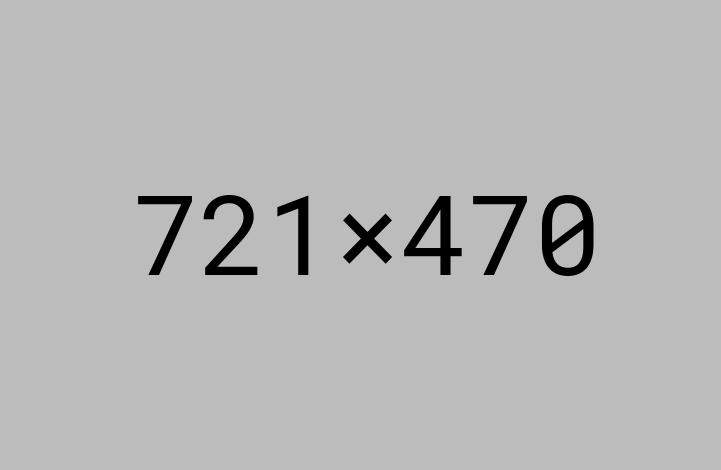 721×470